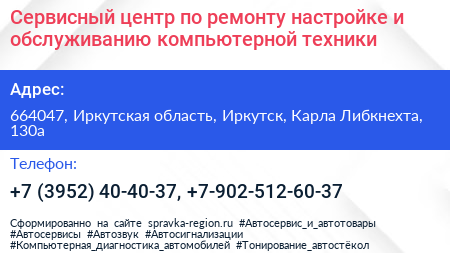 Сервисный центр по ремонту настройке и обслуживанию компьютерной техники

Адрес:

664047, Иркутская область, Иркутск, Карла Либкнехта, 130а

Телефон:

+7 (3952) 40-40-37, +7-902-512-60-37

Сформированно на сайте spravka-region.ru #Автосервис_и_автотовары #Автосервисы #Автозвук #Автосигнализации #Компьютерная_диагностика_автомобилей #Тонирование_автостёкол